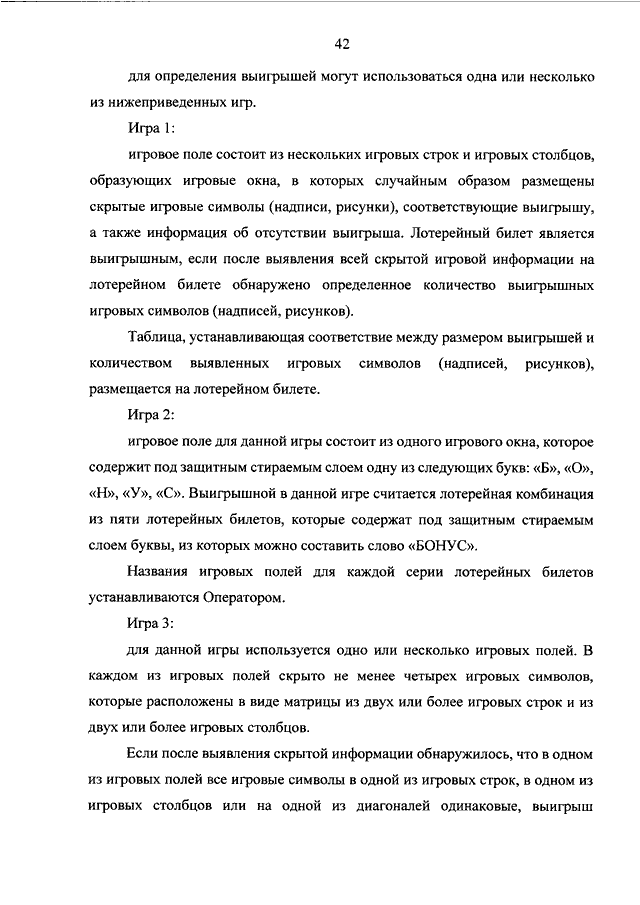 42

для определения выигрышей могут использоваться одна или несколько из нижеприведенных игр.

Игра 1:

игровое поле состоит из нескольких игровых строк и игровых столбцов, образующих игровые окна, в которых случайным образом размещены скрытые игровые символы (надписи, рисунки), соответствующие выигрышу, а также информация об отсутствии выигрыша. Лотерейный билет является выигрышным, если после выявления всей скрытой игровой информации на лотерейном билете обнаружено определенное количество выигрышных игровых символов (надписей, рисунков).

Таблица, устанавливающая соответствие между размером выигрышей и количеством выявленных игровых символов (надписей, рисунков), размещается на лотерейном билете.

Игра 2:

игровое поле для данной игры состоит из одного игрового окна, которое содержит под защитным стираемым слоем одну из следующих букв: «Б», «О», «Н», «У», «С». Выигрышной в данной игре считается лотерейная комбинация из пяти лотерейных билетов, которые содержат под защитным стираемым слоем буквы, из которых можно составить слово «БОНУС».

Названия игровых полей для каждой серии лотерейных билетов устанавливаются Оператором.

Игра 3:

для данной игры используется одно или несколько игровых полей. В каждом из игровых полей скрыто не менее четырех игровых символов, которые расположены в виде матрицы из двух или более игровых строк и из двух или более игровых столбцов.

Если после выявления скрытой информации обнаружилось, что в одном из игровых полей все игровые символы в одной из игровых строк, в одном из игровых столбцов или на одной из диагоналей одинаковые, выигрыш